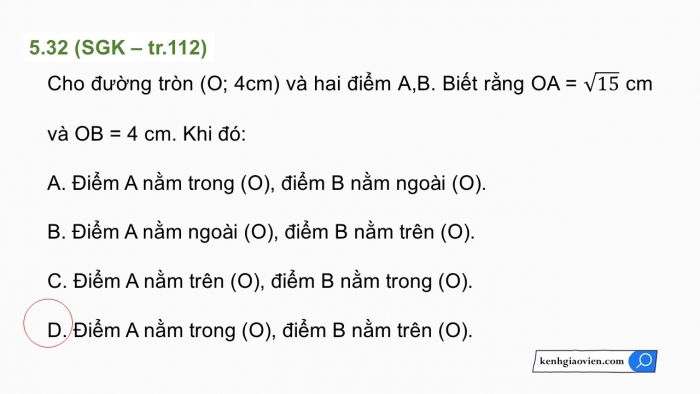 5.32 (SGK – tr.112)

Cho đường tròn (O; 4cm) và hai điểm A,B. Biết rằng OA = $\sqrt{15}$ cm và OB = 4 cm. Khi đó:

A. Điểm A nằm trong (O), điểm B nằm ngoài (O).

B. Điểm A nằm ngoài (O), điểm B nằm trên (O).

C. Điểm A nằm trên (O), điểm B nằm trong (O).

D. Điểm A nằm trong (O), điểm B nằm trên (O).

kenhgiaovien.com